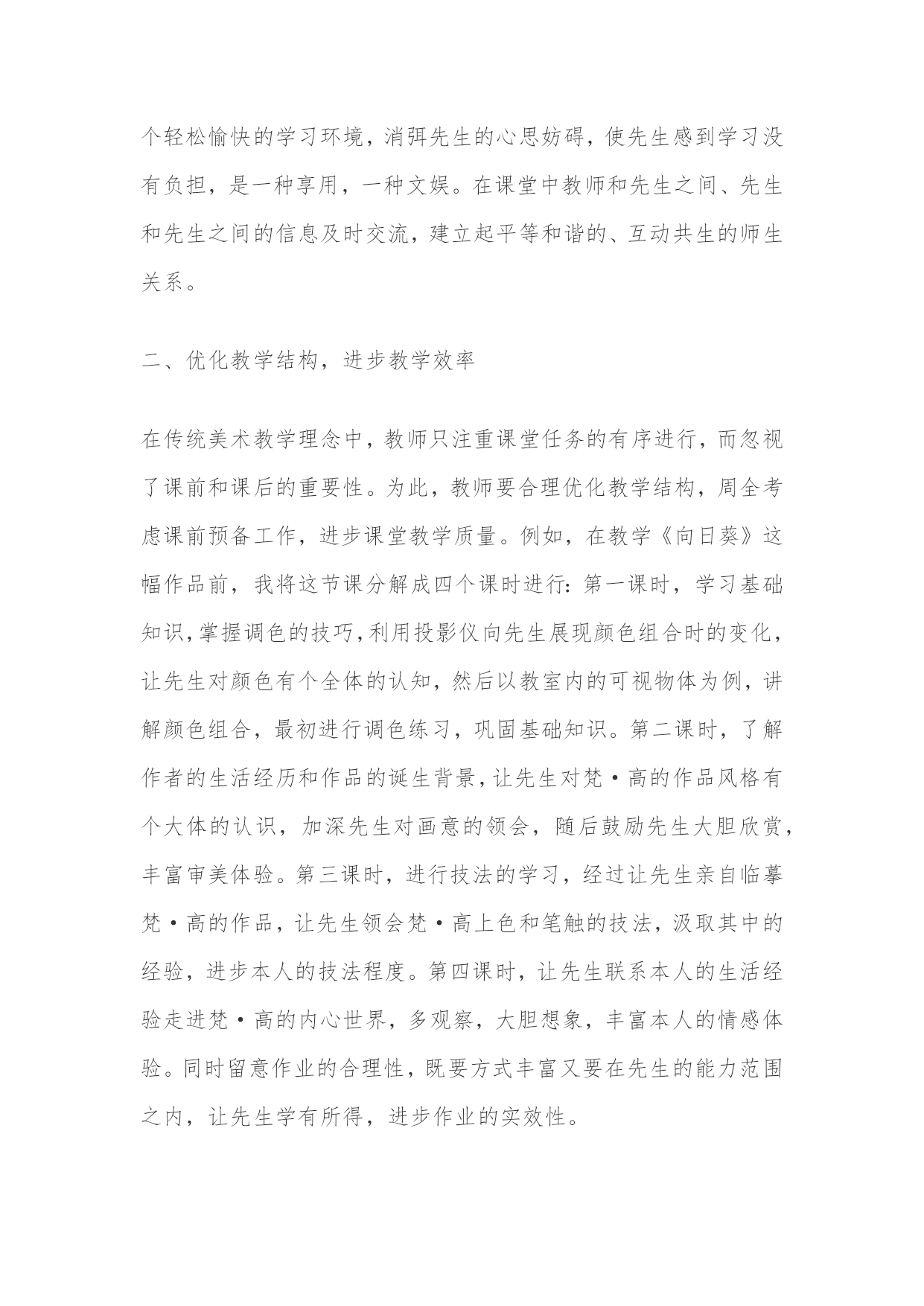 个轻松愉快的学习环境，消弭先生的心思妨碍，使先生感到学习没有负担，是一种享用，一种文娱。在课堂中教师和先生之间、先生和先生之间的信息及时交流，建立起平等和谐的、互动共生的师生关系。

二、优化教学结构，进步教学效率

在传统美术教学理念中，教师只注重课堂任务的有序进行，而忽视了课前和课后的重要性。为此，教师要合理优化教学结构，周全考虑课前预备工作，进步课堂教学质量。例如，在教学《向日葵》这幅作品前，我将这节课分解成四个课时进行：第一课时，学习基础知识，掌握调色的技巧，利用投影仪向先生展现颜色组合时的变化，让先生对颜色有个全体的认知，然后以教室内的可视物体为例，讲解颜色组合，最初进行调色练习，巩固基础知识。第二课时，了解作者的生活经历和作品的诞生背景，让先生对梵·高的作品风格有个大体的认识，加深先生对画意的领会，随后鼓励先生大胆欣赏，丰富审美体验。第三课时，进行技法的学习，经过让先生亲自临摹梵·高的作品，让先生领会梵·高上色和笔触的技法，汲取其中的经验，进步本人的技法程度。第四课时，让先生联系本人的生活经验走进梵·高的内心世界，多观察，大胆想象，丰富本人的情感体验。同时留意作业的合理性，既要方式丰富又要在先生的能力范围之内，让先生学有所得，进步作业的实效性。